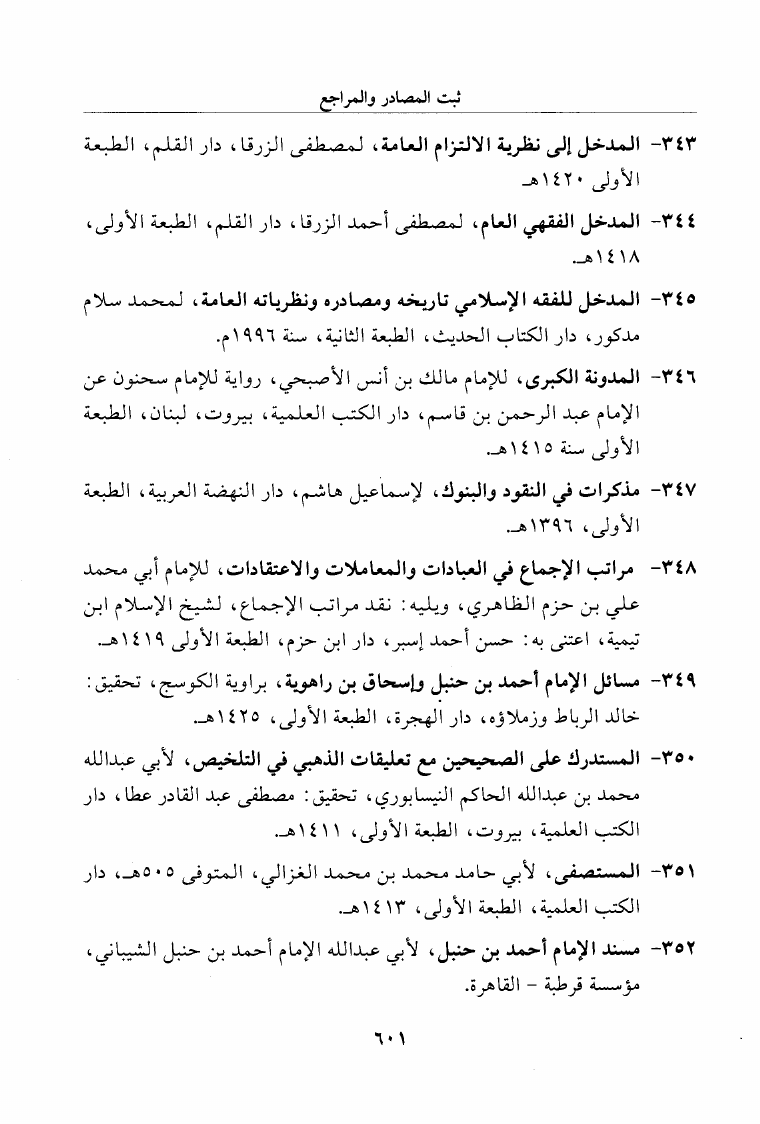 ثبت المصادر والمراجع

٣٤٣- المدخل إلى نظرية الالتزام العامة، لمصطفى الزرقا، دار القلم، الطبعة الأولى ١٤٢٠هـ

٣٤٤- المدخل الفقهي العام، لمصطفى أحمد الزرقا، دار القلم، الطبعة الأولى، ١٤١٨هـ.

٣٤٥- المدخل للفقه الإسلامي تاريخه ومصادره ونظرياته العامة، لمحمد سلام مدكور، دار الكتاب الحديث، الطبعة الثانية، سنة ١٩٩٦م.

٣٤٦- المدونة الكبرى، للإمام مالك بن أنس الأصبحي، رواية للإمام سحنون عن الإمام عبد الرحمن بن قاسم، دار الكتب العلمية، بيروت، لبنان، الطبعة الأولى سنة ١٤١٥هـ.

٣٤٧- مذكرات في النقود والبنوك، لإسماعيل هاشم، دار النهضة العربية، الطبعة الأولى، ١٣٩٦هـ.

٣٤٨- مراتب الإجماع في العبادات والمعاملات والاعتقادات، للإمام أبي محمد علي بن حزم الظاهري، ويليه: نقد مراتب الإجماع، لشيخ الإسلام ابن تيمية، اعتنى به: حسن أحمد إسبر، دار ابن حزم، الطبعة الأولى ١٤١٩هـ.

٣٤٩- مسائل الإمام أحمد بن حنبل وإسحاق بن راهوية، براوية الكوسج، تحقيق: خالد الرباط وزملاؤه، دار الهجرة، الطبعة الأولى، ١٤٢٥هـ.

٣٥٠- المستدرك على الصحيحين مع تعليقات الذهبي في التلخيص، لأبي عبدالله محمد بن عبدالله الحاكم النيسابوري، تحقيق: مصطفى عبد القادر عطا، دار الكتب العلمية، بيروت، الطبعة الأولى، ١٤١١هـ.

٣٥١- المستصفى، لأبي حامد محمد بن محمد الغزالي، المتوفى ٥٠٥هـ، دار الكتب العلمية، الطبعة الأولى، ١٤١٣هـ.

٣٥٢- مسند الإمام أحمد بن حنبل، لأبي عبدالله الإمام أحمد بن حنبل الشيباني، مؤسسة قرطبة - القاهرة.

٦٠١